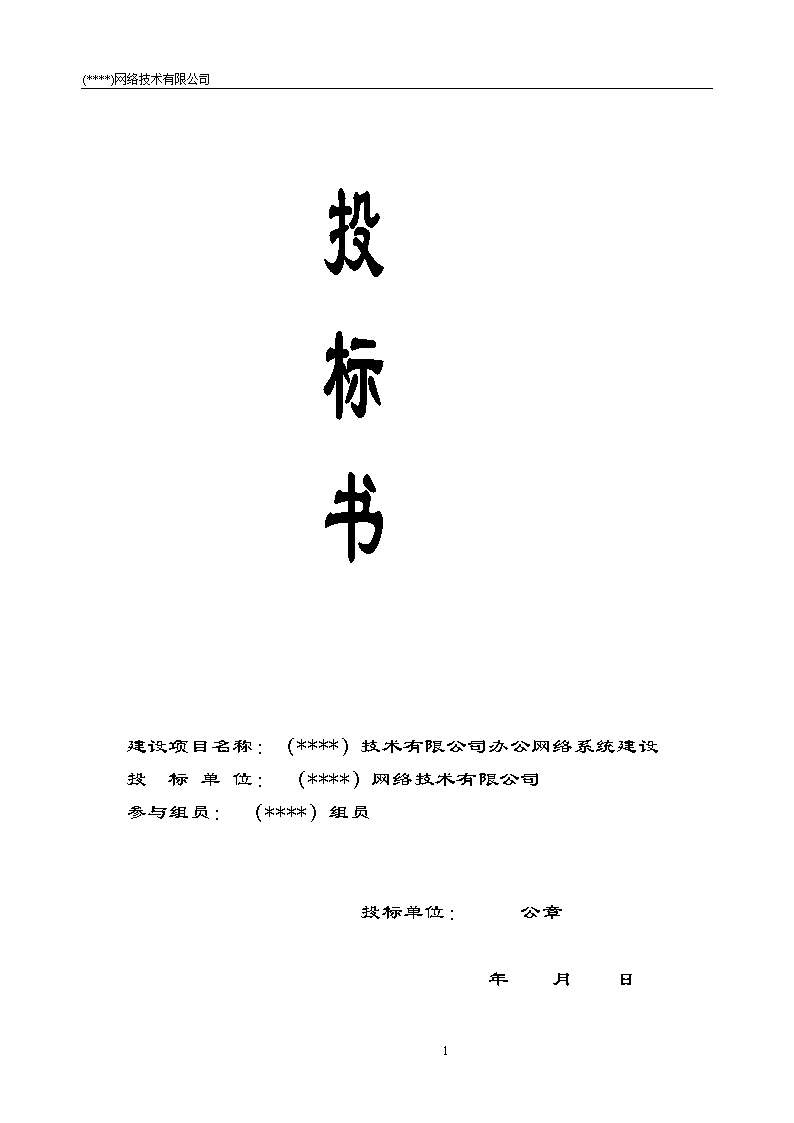 (****)网络技术有限公司

投

标

书

建设项目名称：（****）技术有限公司办公网络系统建设

投 标 单 位：（****）网络技术有限公司

参与组员：（****）组员

投标单位： 公章

年 月 日

1